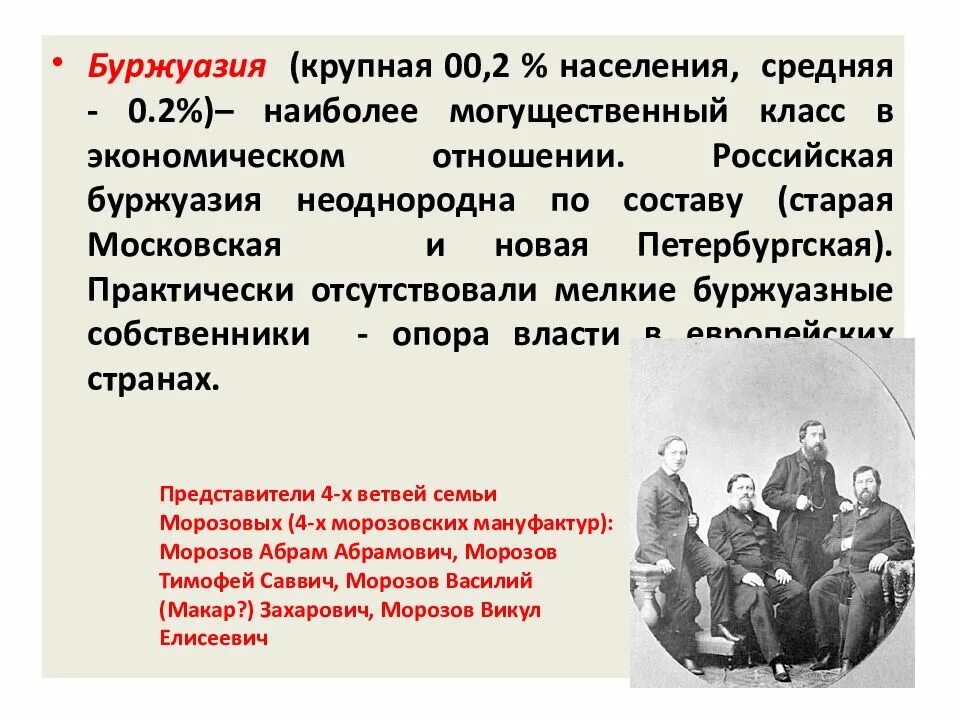 • Буржуазия (крупная 00,2 % населения, средняя - 0.2%)– наиболее могущественный класс в экономическом отношении. Российская буржуазия неоднородна по составу (старая Московская и новая Петербургская). Практически отсутствовали мелкие буржуазные собственники - опора власти в европейских странах.

Представители 4-х ветвей семьи Морозовых (4-х морозовских мануфактур): Морозов Абрам Абрамович, Морозов Тимофей Саввич, Морозов Василий (Макар?) Захарович, Морозов Викул Елисеевич